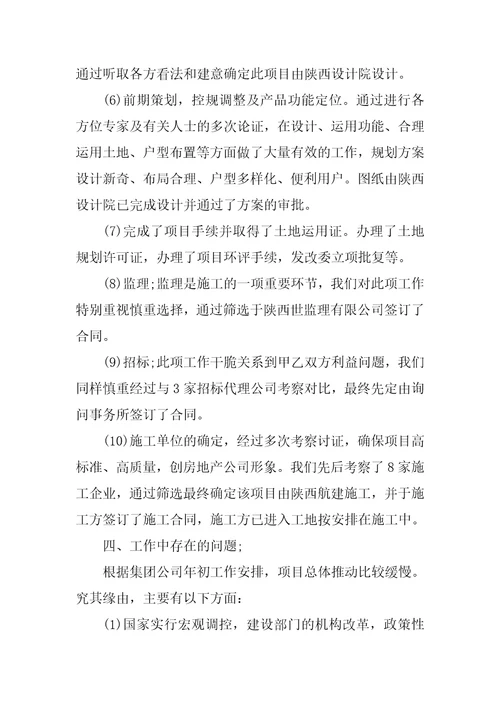 通过听取各方看法和建意确定此项目由陕西设计院设计。

(6)前期策划，控规调整及产品功能定位。通过进行各方位专家及有关人士的多次论证，在设计、运用功能、合理运用土地、户型布置等方面做了大量有效的工作，规划方案设计新奇、布局合理、户型多样化、便利用户。图纸由陕西设计院已完成设计并通过了方案的审批。

(7)完成了项目手续并取得了土地运用证。办理了土地规划许可证，办理了项目环评手续，发改委立项批复等。

(8)监理;监理是施工的一项重要环节，我们对此项工作特别重视慎重选择，通过筛选于陕西世监理有限公司签订了合同。

(9)招标;此项工作干脆关系到甲乙双方利益问题，我们同样慎重经过与3家招标代理公司考察对比，最终先定由询问事务所签订了合同。

(10)施工单位的确定，经过多次考察讨证，确保项目高标准、高质量，创房地产公司形象。我们先后考察了8家施工企业，通过筛选最终确定该项目由陕西航建施工，并于施工方签订了施工合同，施工方已进入工地按安排在施工中。

四、工作中存在的问题;

根据集团公司年初工作安排，项目总体推动比较缓慢。究其缘由，主要有以下方面:

(1)国家实行宏观调控，建设部门的机构改革，政策性